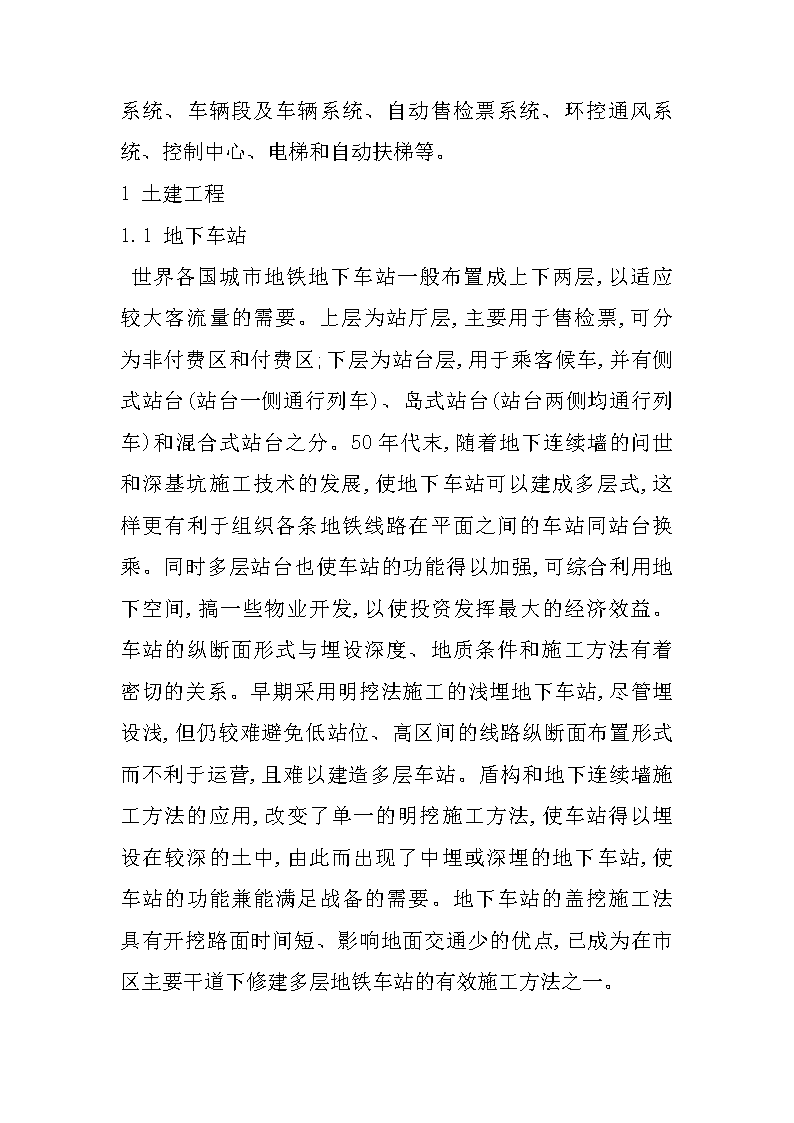 系统、车辆段及车辆系统、自动售检票系统、环控通风系统、控制中心、电梯和自动扶梯等。

1 土建工程

1.1 地下车站

世界各国城市地铁地下车站一般布置成上下两层，以适应较大客流量的需要。上层为站厅层，主要用于售检票，可分为非付费区和付费区；下层为站台层，用于乘客候车，并有侧式站台（站台一侧通行列车）、岛式站台（站台两侧均通行列车）和混合式站台之分。50年代末，随着地下连续墙的问世和深基坑施工技术的发展，使地下车站可以建成多层式，这样更有利于组织各条地铁线路在平面之间的车站同站台换乘。同时多层站台也使车站的功能得以加强，可综合利用地下空间，搞一些物业开发，以使投资发挥最大的经济效益。车站的纵断面形式与埋设深度、地质条件和施工方法有着密切的关系。早期采用明挖法施工的浅埋地下车站，尽管埋设浅，但仍较难避免低站位、高区间的线路纵断面布置形式而不利于运营，且难以建造多层车站。盾构和地下连续墙施工方法的应用，改变了单一的明挖施工方法，使车站得以埋设在较深的土中，由此而出现了中埋或深埋的地下车站，使车站的功能兼能满足战备的需要。地下车站的盖挖施工法具有开挖路面时间短、影响地面交通少的优点，已成为在市区主要干道下修建多层地铁车站的有效施工方法之一。